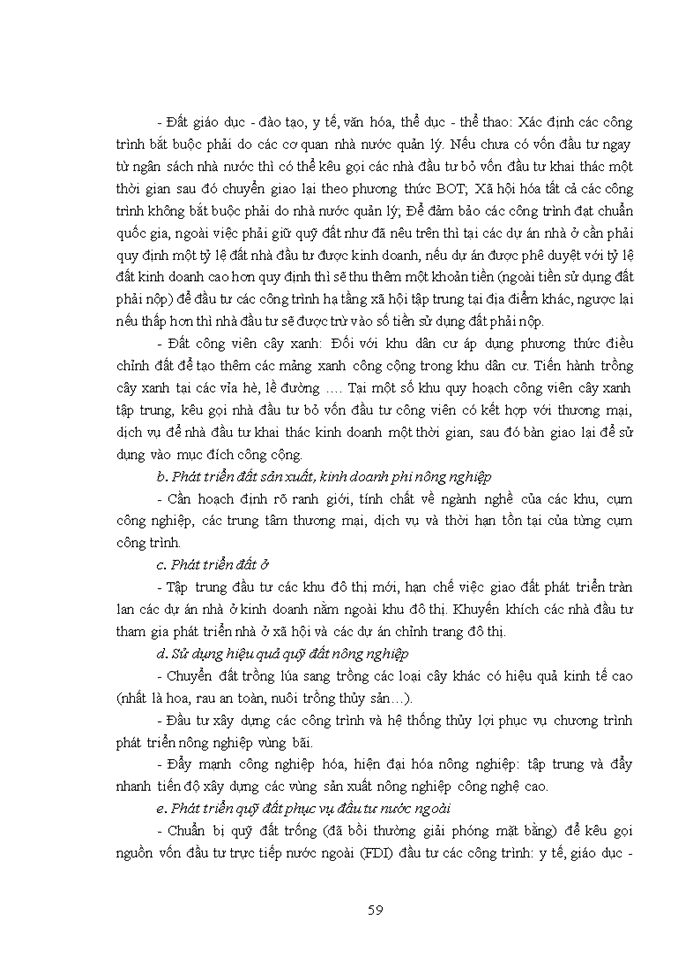 - Đất giáo dục - đào tạo, y tế, văn hóa, thể dục - thể thao: Xác định các công trình bắt buộc phải do các cơ quan nhà nước quản lý. Nếu chưa có vốn đầu tư ngay từ ngân sách nhà nước thì có thể kêu gọi các nhà đầu tư bỏ vốn đầu tư khai thác một thời gian sau đó chuyển giao lại theo phương thức BOT; Xã hội hóa tất cả các công trình không bắt buộc phải do nhà nước quản lý; Để đảm bảo các công trình đạt chuẩn quốc gia, ngoài việc phải giữ quỹ đất như đã nêu trên thì tại các dự án nhà ở cần phải quy định một tỷ lệ đất nhà đầu tư được kinh doanh, nếu dự án được phê duyệt với tỷ lệ đất kinh doanh cao hơn quy định thì sẽ thu thêm một khoản tiền (ngoài tiền sử dụng đất phải nộp) để đầu tư các công trình hạ tầng xã hội tập trung tại địa điểm khác, ngược lại nếu thấp hơn thì nhà đầu tư sẽ được trừ vào số tiền sử dụng đất phải nộp.

- Đất công viên cây xanh: Đối với khu dân cư áp dụng phương thức điều chỉnh đất để tạo thêm các mảng xanh công cộng trong khu dân cư. Tiến hành trồng cây xanh tại các vỉa hè, lề đường …. Tại một số khu quy hoạch công viên cây xanh tập trung, kêu gọi nhà đầu tư bỏ vốn đầu tư công viên có kết hợp với thương mại, dịch vụ để nhà đầu tư khai thác kinh doanh một thời gian, sau đó bàn giao lại để sử dụng vào mục đích công cộng.

b. Phát triển đất sản xuất, kinh doanh phi nông nghiệp

- Cần hoạch định rõ ranh giới, tính chất về ngành nghề của các khu, cụm công nghiệp, các trung tâm thương mại, dịch vụ và thời hạn tồn tại của từng cụm công trình.

c. Phát triển đất ở

- Tập trung đầu tư các khu đô thị mới, hạn chế việc giao đất phát triển tràn lan các dự án nhà ở kinh doanh nằm ngoài khu đô thị. Khuyến khích các nhà đầu tư tham gia phát triển nhà ở xã hội và các dự án chỉnh trang đô thị.

d. Sử dụng hiệu quả quỹ đất nông nghiệp

- Chuyển đất trồng lúa sang trồng các loại cây khác có hiệu quả kinh tế cao (nhất là hoa, rau an toàn, nuôi trồng thủy sản…).

- Đầu tư xây dựng các công trình và hệ thống thủy lợi phục vụ chương trình phát triển nông nghiệp vùng bãi.

- Đẩy mạnh công nghiệp hóa, hiện đại hóa nông nghiệp: tập trung và đẩy nhanh tiến độ xây dựng các vùng sản xuất nông nghiệp công nghệ cao.

e. Phát triển quỹ đất phục vụ đầu tư nước ngoài

- Chuẩn bị quỹ đất trống (đã bồi thường giải phóng mặt bằng) để kêu gọi nguồn vốn đầu tư trực tiếp nước ngoài (FDI) đầu tư các công trình: y tế, giáo dục -

59